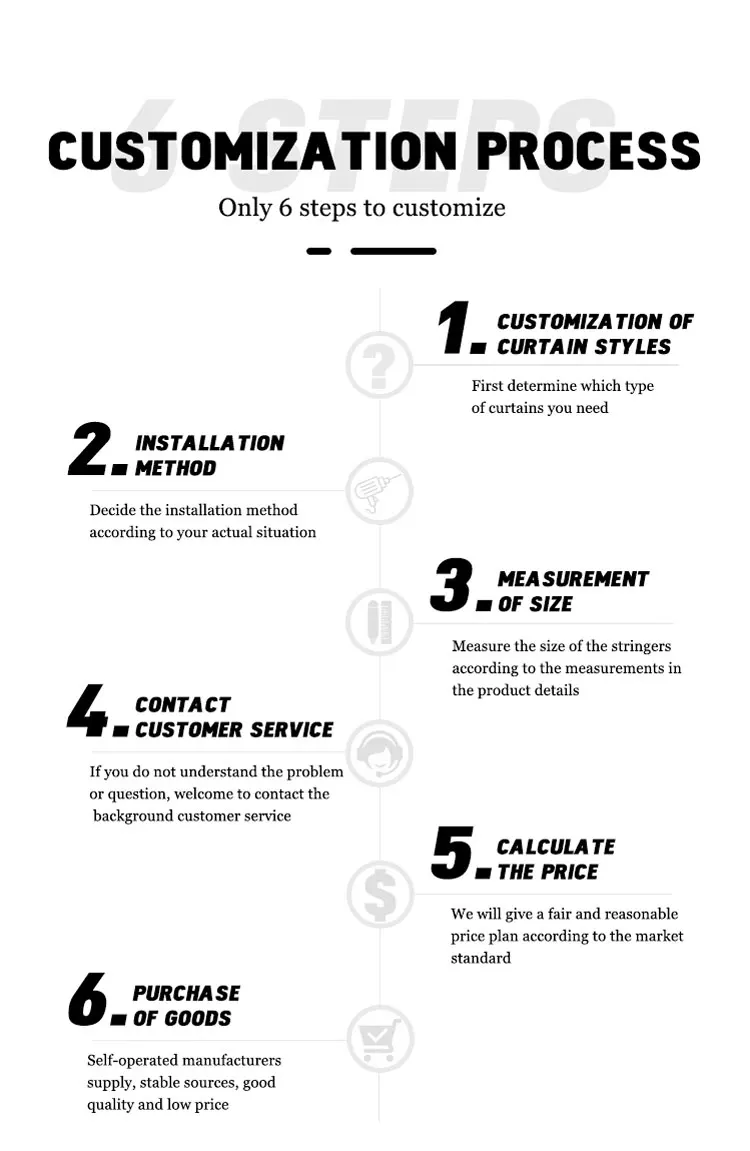 6 STEPS

CUSTOMIZATION PROCESS

Only 6 steps to customize

1. CUSTOMIZATION OF CURTAIN STYLES

First determine which type of curtains you need

2. INSTALLATION METHOD

Decide the installation method according to your actual situation

3. MEASUREMENT OF SIZE

Measure the size of the stringers according to the measurements in the product details

4. CONTACT CUSTOMER SERVICE

If you do not understand the problem or question, welcome to contact the background customer service

5. CALCULATE THE PRICE

We will give a fair and reasonable price plan according to the market standard

6. PURCHASE OF GOODS

Self-operated manufacturers supply, stable sources, good quality and low price